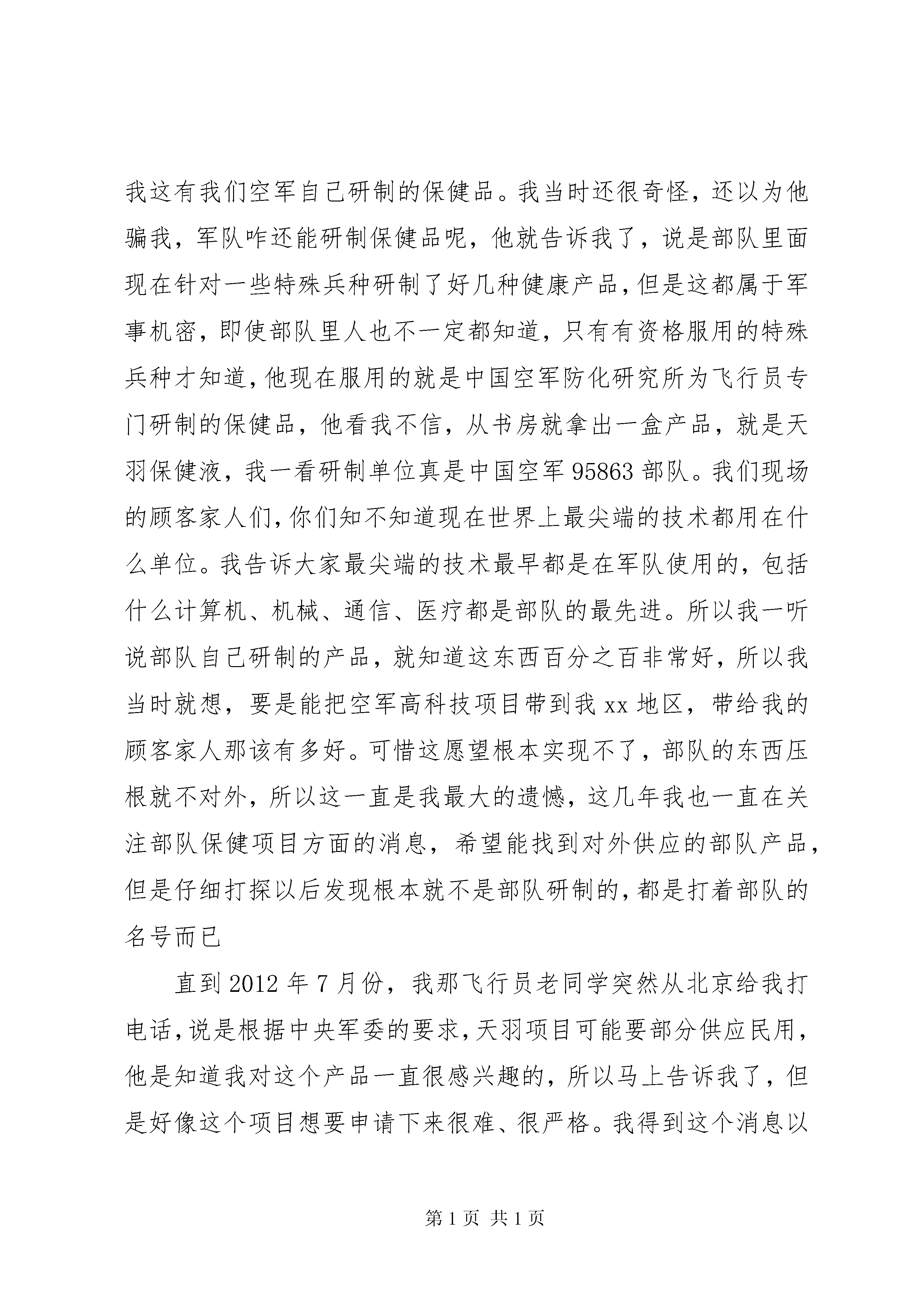 我这有我们空军自己研制的保健品。我当时还很奇怪，还以为他骗我，军队咋还能研制保健品呢，他就告诉我了，说是部队里面现在针对一些特殊兵种研制了好几种健康产品，但是这都属于军事机密，即使部队里人也不一定都知道，只有有资格服用的特殊兵种才知道，他现在服用的就是中国空军防化研究所为飞行员专门研制的保健品，他看我不信，从书房就拿出一盒产品，就是天羽保健液，我一看研制单位真是中国空军 95863 部队。我们现场的顾客家人们，你们知不知道现在世界上最尖端的技术都用在什么单位。我告诉大家最尖端的技术最早都是在军队使用的，包括什么计算机、机械、通信、医疗都是部队的最先进。所以我一听说部队自己研制的产品，就知道这东西百分之百非常好，所以我当时就想，要是能把空军高科技项目带到我 xx 地区，带给我的顾客家人那该有多好。可惜这愿望根本实现不了，部队的东西压根就不对外，所以这一直是我最大的遗憾，这几年我也一直在关注部队保健项目方面的消息，希望能找到对外供应的部队产品，但是仔细打探以后发现根本就不是部队研制的，都是打着部队的名号而已

直到 2012 年 7 月份，我那飞行员老同学突然从北京给我打电话，说是根据中央军委的要求，天羽项目可能要部分供应民用，他是知道我对这个产品一直很感兴趣的，所以马上告诉我了，但是好像这个项目想要申请下来很难、很严格。我得到这个消息以

第 1 页 共 1 页